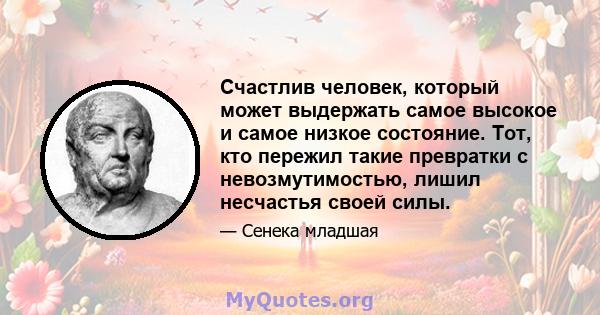 Счастлив человек, который может выдержать самое высокое и самое низкое состояние. Тот, кто пережил такие превратки с невозмутимостью, лишил несчастья своей силы.

— Сенека младшая

MyQuotes.org